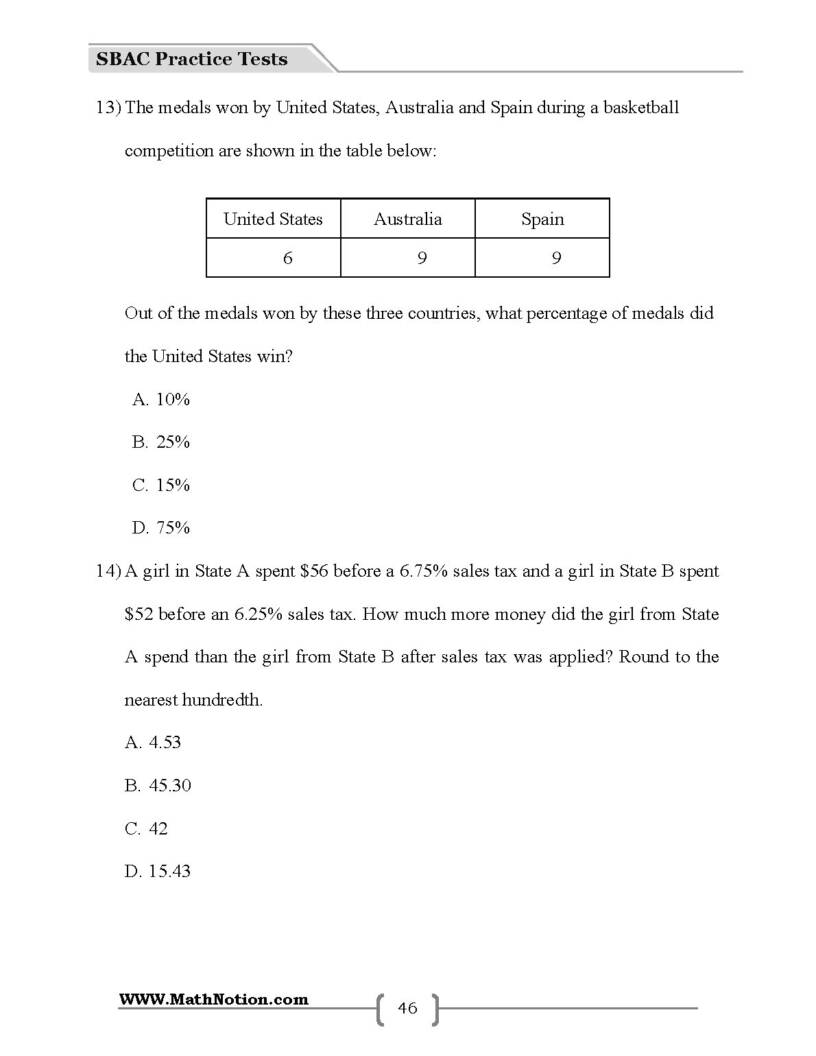 SBAC Practice Tests

13) The medals won by United States, Australia and Spain during a basketball competition are shown in the table below:

| United States | Australia | Spain |
|---|---|---|
| 6 | 9 | 9 |

Out of the medals won by these three countries, what percentage of medals did the United States win?

A. 10%

B. 25%

C. 15%

D. 75%

14) A girl in State A spent $56 before a 6.75% sales tax and a girl in State B spent $52 before an 6.25% sales tax. How much more money did the girl from State A spend than the girl from State B after sales tax was applied? Round to the nearest hundredth.

A. 4.53

B. 45.30

C. 42

D. 15.43

WWW.MathNotion.com

46